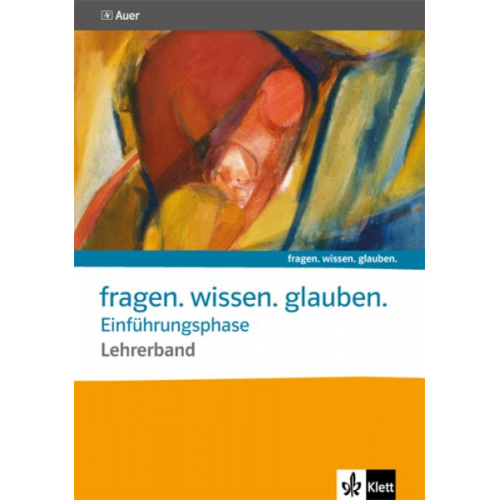 Auer

fragen. wissen. glauben.

fragen. wissen. glauben.
Einführungsphase
Lehrerband

Klett